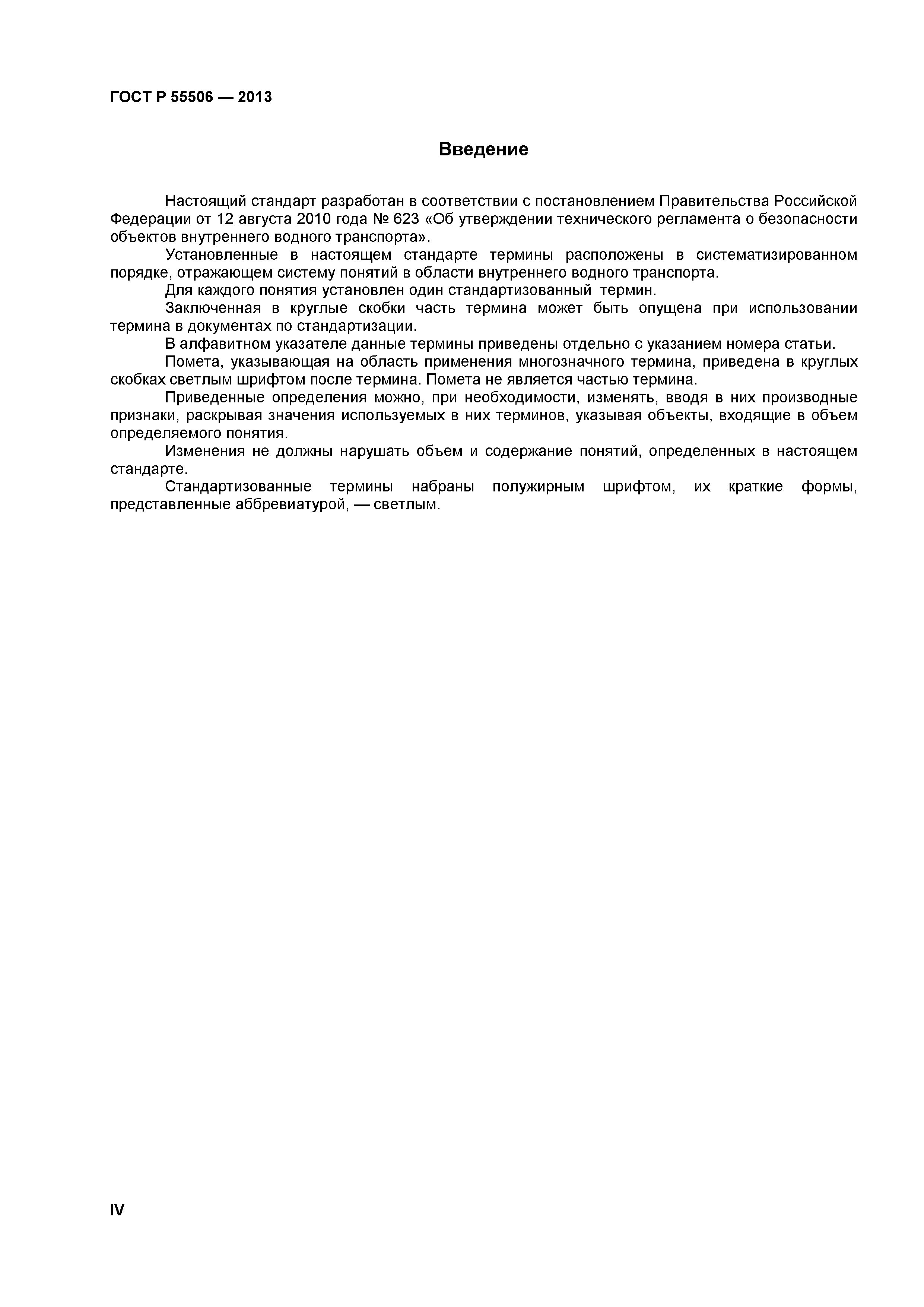 ГОСТ Р 55506 — 2013

Введение

Настоящий стандарт разработан в соответствии с постановлением Правительства Российской Федерации от 12 августа 2010 года № 623 «Об утверждении технического регламента о безопасности объектов внутреннего водного транспорта».

Установленные в настоящем стандарте термины расположены в систематизированном порядке, отражающем систему понятий в области внутреннего водного транспорта.

Для каждого понятия установлен один стандартизованный термин.

Заключенная в круглые скобки часть термина может быть опущена при использовании термина в документах по стандартизации.

В алфавитном указателе данные термины приведены отдельно с указанием номера статьи.

Помета, указывающая на область применения многозначного термина, приведена в круглых скобках светлым шрифтом после термина. Помета не является частью термина.

Приведенные определения можно, при необходимости, изменять, вводя в них производные признаки, раскрывая значения используемых в них терминов, указывая объекты, входящие в объем определяемого понятия.

Изменения не должны нарушать объем и содержание понятий, определенных в настоящем стандарте.

Стандартизованные термины набраны полужирным шрифтом, их краткие формы, представленные аббревиатурой, — светлым.

IV